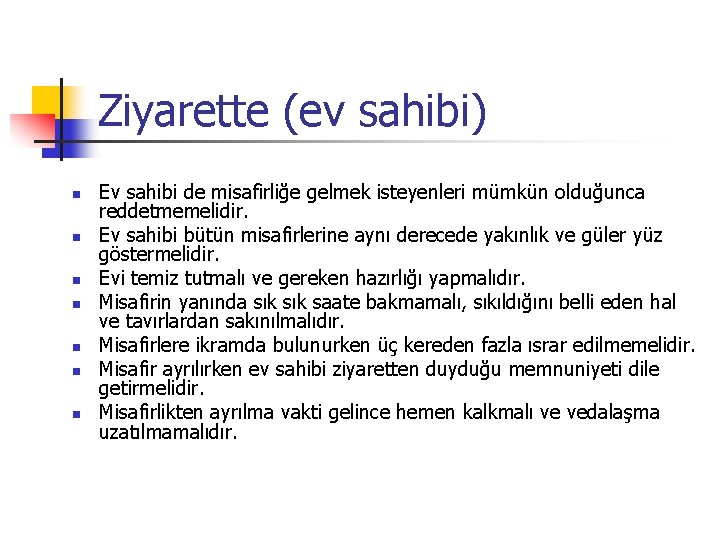 Ziyarette (ev sahibi)

• Ev sahibi de misafirliğe gelmek isteyenleri mümkün olduğunca reddetmemelidir.
• Ev sahibi bütün misafirlerine aynı derecede yakınlık ve güler yüz göstermelidir.
• Evi temiz tutmalı ve gereken hazırlığı yapmalıdır.
• Misafirin yanında sık sık saate bakmamalı, sıkıldığını belli eden hal ve tavırlardan sakınılmalıdır.
• Misafirlere ikramda bulunurken üç kereden fazla ısrar edilmemelidir.
• Misafir ayrılırken ev sahibi ziyaretten duyduğu memnuniyeti dile getirmelidir.
• Misafirlikten ayrılma vakti gelince hemen kalkmalı ve vedalaşma uzatılmamalıdır.